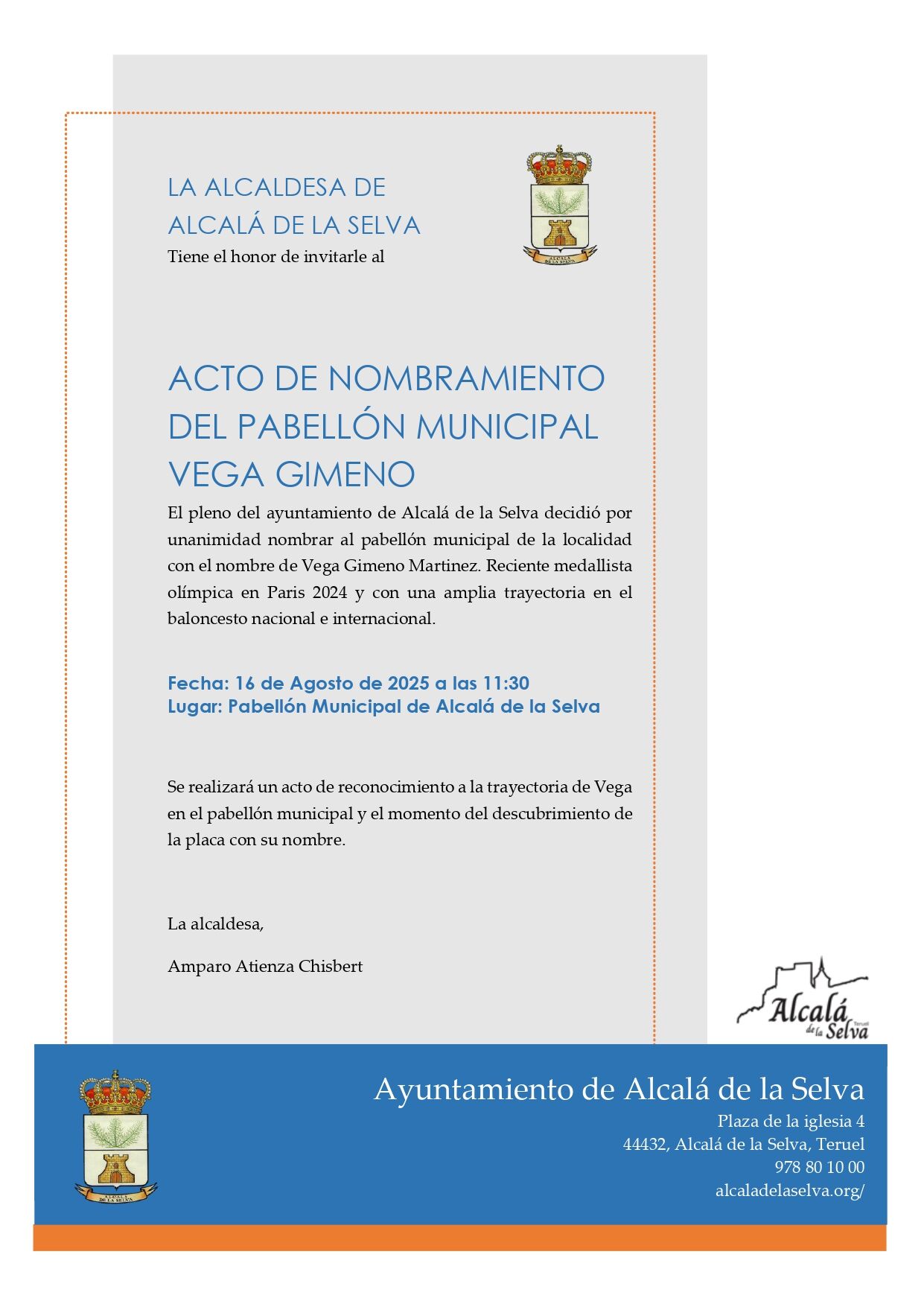 LA ALCALDESA DE
ALCALÁ DE LA SELVA
Tiene el honor de invitarle al

ALCALÁ DE LA SELVA

ACTO DE NOMBRAMIENTO DEL PABELLÓN MUNICIPAL VEGA GIMENO

El pleno del ayuntamiento de Alcalá de la Selva decidió por unanimidad nombrar al pabellón municipal de la localidad con el nombre de Vega Gimeno Martinez. Reciente medallista olímpica en Paris 2024 y con una amplia trayectoria en el baloncesto nacional e internacional.

Fecha: 16 de Agosto de 2025 a las 11:30
Lugar: Pabellón Municipal de Alcalá de la Selva

Se realizará un acto de reconocimiento a la trayectoria de Vega en el pabellón municipal y el momento del descubrimiento de la placa con su nombre.

La alcaldesa,

Amparo Atienza Chisbert

Alcalá de la Selva Teruel

ALCALÁ DE LA SELVA

Ayuntamiento de Alcalá de la Selva
Plaza de la iglesia 4
44432, Alcalá de la Selva, Teruel
978 80 10 00
alcaladelaselva.org/